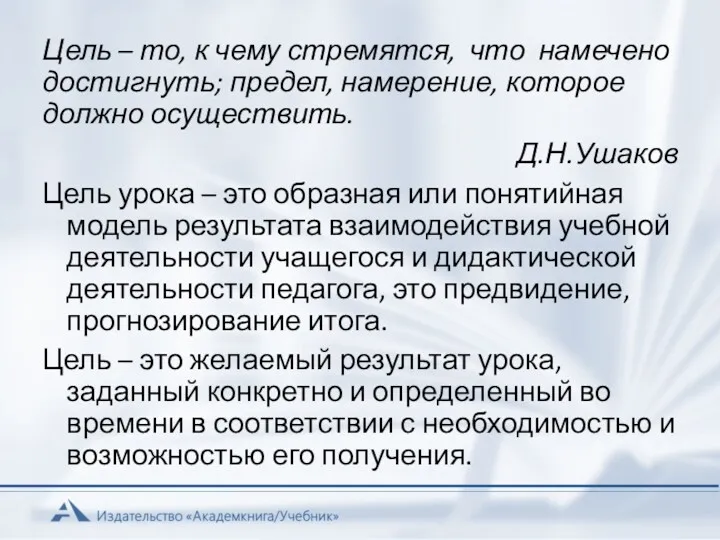 Цель – то, к чему стремятся, что намечено достигнуть; предел, намерение, которое должно осуществить.

Д.Н.Ушаков

Цель урока – это образная или понятийная модель результата взаимодействия учебной деятельности учащегося и дидактической деятельности педагога, это предвидение, прогнозирование итога.

Цель – это желаемый результат урока, заданный конкретно и определенный во времени в соответствии с необходимостью и возможностью его получения.

Издательство «Академкнига/Учебник»